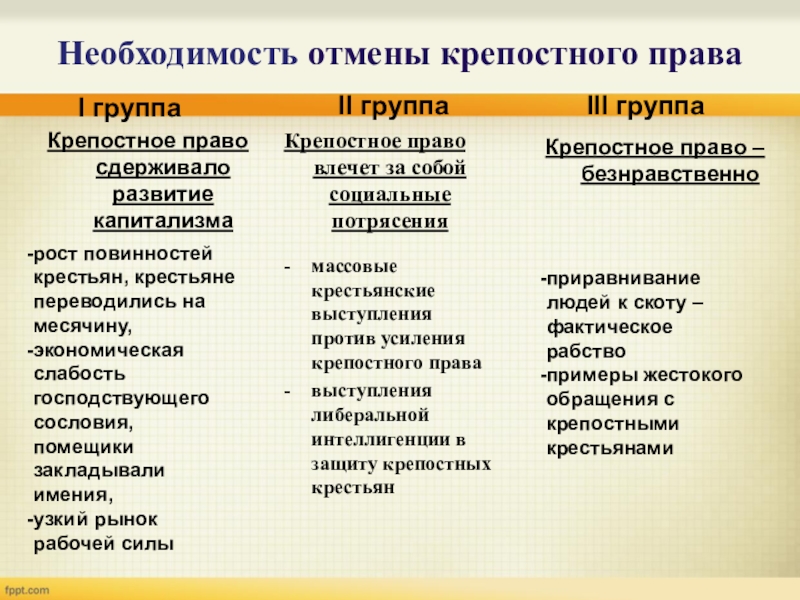 Необходимость отмены крепостного права

I группа

Крепостное право сдерживало развитие капитализма

-рост повинностей крестьян, крестьяне переводились на месячину,
-экономическая слабость господствующего сословия, помещики закладывали имения,
-узкий рынок рабочей силы

II группа

Крепостное право влечет за собой социальные потрясения

- массовые крестьянские выступления против усиления крепостного права
- выступления либеральной интеллигенции в защиту крепостных крестьян

III группа

Крепостное право – безнравственно

-приравнивание людей к скоту – фактическое рабство
-примеры жестокого обращения с крепостными крестьянами

fppt.com